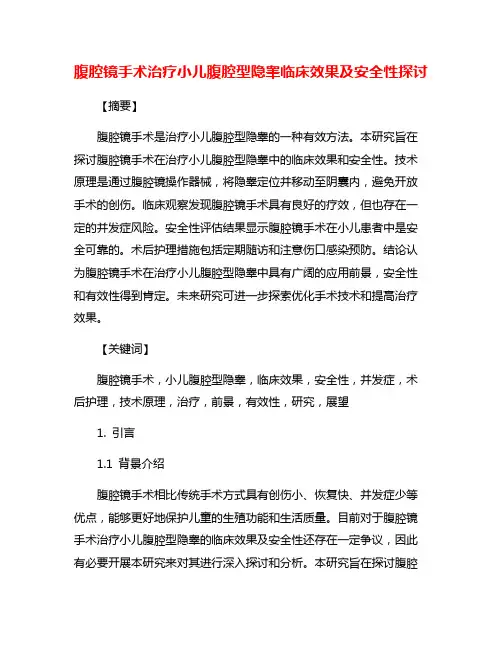 腹腔镜手术治疗小儿腹腔型隐睾临床效果及安全性探讨

【摘要】

腹腔镜手术是治疗小儿腹腔型隐睾的一种有效方法。本研究旨在探讨腹腔镜手术在治疗小儿腹腔型隐睾中的临床效果和安全性。技术原理是通过腹腔镜操作器械，将隐睾定位并移动至阴囊内，避免开放手术的创伤。临床观察发现腹腔镜手术具有良好的疗效，但也存在一定的并发症风险。安全性评估结果显示腹腔镜手术在小儿患者中是安全可靠的。术后护理措施包括定期随访和注意伤口感染预防。结论认为腹腔镜手术在治疗小儿腹腔型隐睾中具有广阔的应用前景，安全性和有效性得到肯定。未来研究可进一步探索优化手术技术和提高治疗效果。

【关键词】

腹腔镜手术，小儿腹腔型隐睾，临床效果，安全性，并发症，术后护理，技术原理，治疗，前景，有效性，研究，展望

1. 引言

1.1 背景介绍

腹腔镜手术相比传统手术方式具有创伤小、恢复快、并发症少等优点，能够更好地保护儿童的生殖功能和生活质量。目前对于腹腔镜手术治疗小儿腹腔型隐睾的临床效果及安全性还存在一定争议，因此有必要开展本研究来对其进行深入探讨和分析。本研究旨在探讨腹腔